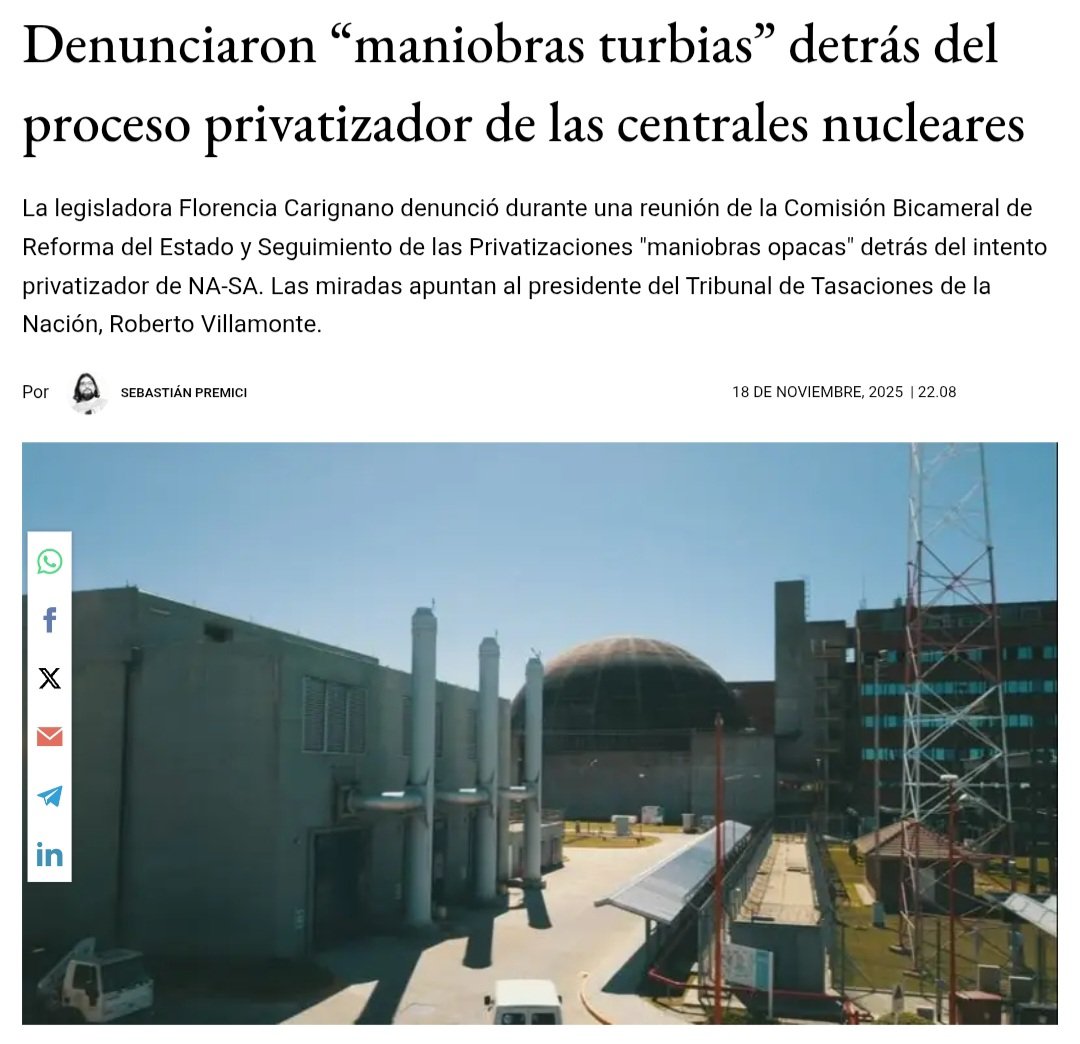 Denunciaron “maniobras turbias” detrás del proceso privatizador de las centrales nucleares

La legisladora Florencia Carignano denunció durante una reunión de la Comisión Bicameral de Reforma del Estado y Seguimiento de las Privatizaciones "maniobras opacas" detrás del intento privatizador de NA-SA. Las miradas apuntan al presidente del Tribunal de Tasaciones de la Nación, Roberto Villamonte.

Por SEBASTIÁN PREMICI

18 DE NOVIEMBRE, 2025 | 22.08